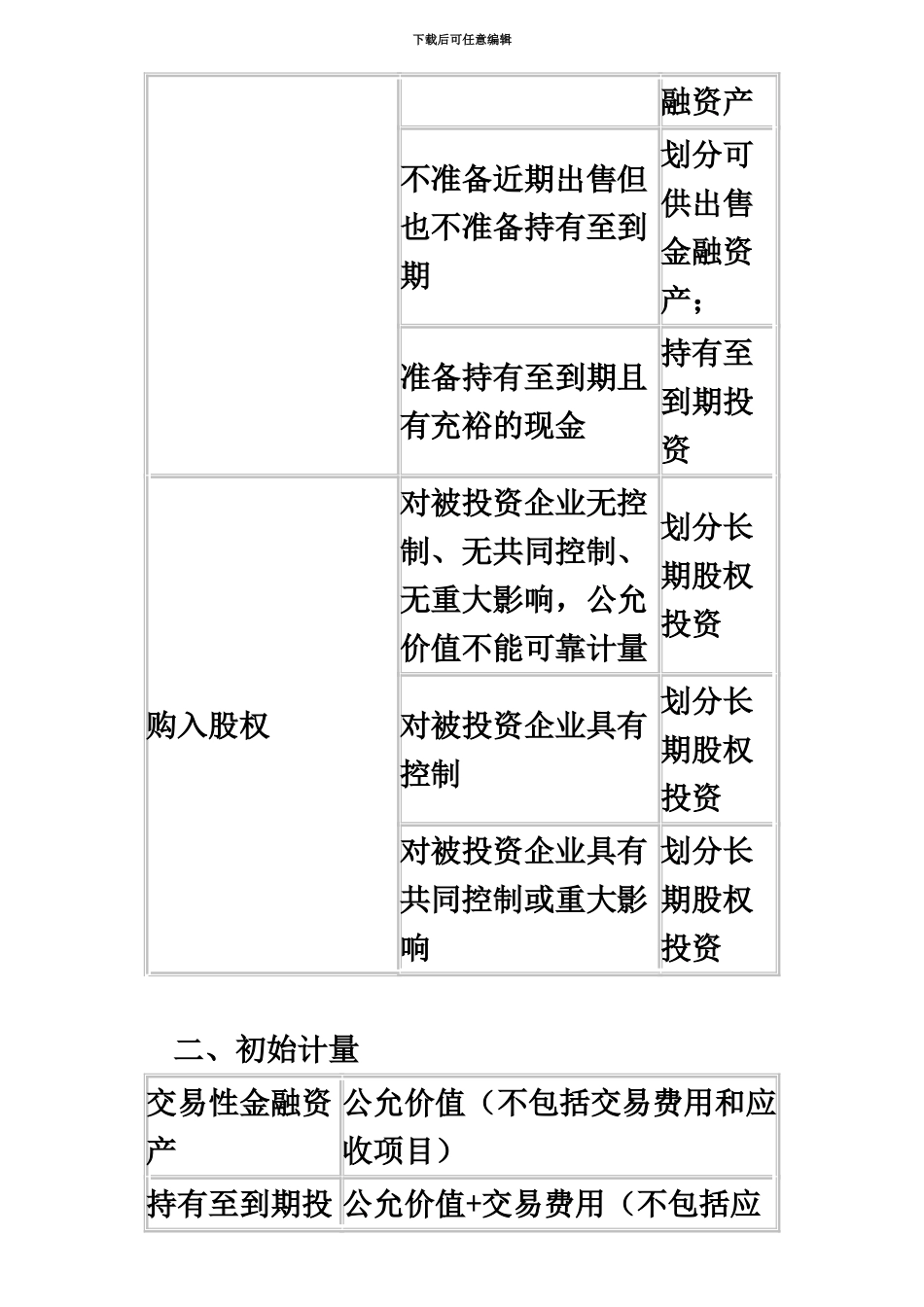 下载后可任意编辑

| | | 融资产 |
|---|---|---|
| | 不准备近期出售但也不准备持有至到期 | 划分可供出售金融资产； |
| | 准备持有至到期且有充裕的现金 | 持有至到期投资 |
| 购入股权 | 对被投资企业无控制、无共同控制、无重大影响，公允价值不能可靠计量 | 划分长期股权投资 |
| | 对被投资企业具有控制 | 划分长期股权投资 |
| | 对被投资企业具有共同控制或重大影响 | 划分长期股权投资 |

二、初始计量

| 交易性金融资产 | 公允价值（不包括交易费用和应收项目） |
|---|---|
| 持有至到期投 | 公允价值+交易费用（不包括应 |